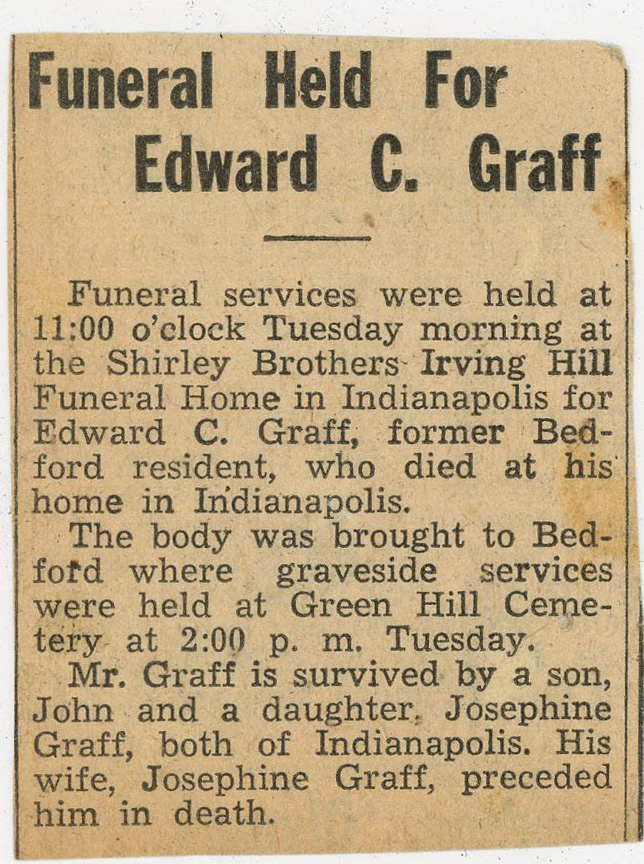 Funeral Held For Edward C. Graff

Funeral services were held at 11:00 o'clock Tuesday morning at the Shirley Brothers Irving Hill Funeral Home in Indianapolis for Edward C. Graff, former Bedford resident, who died at his home in Indianapolis.

The body was brought to Bedford where graveside services were held at Green Hill Cemetery at 2:00 p. m. Tuesday.

Mr. Graff is survived by a son, John and a daughter, Josephine Graff, both of Indianapolis. His wife, Josephine Graff, preceded him in death.